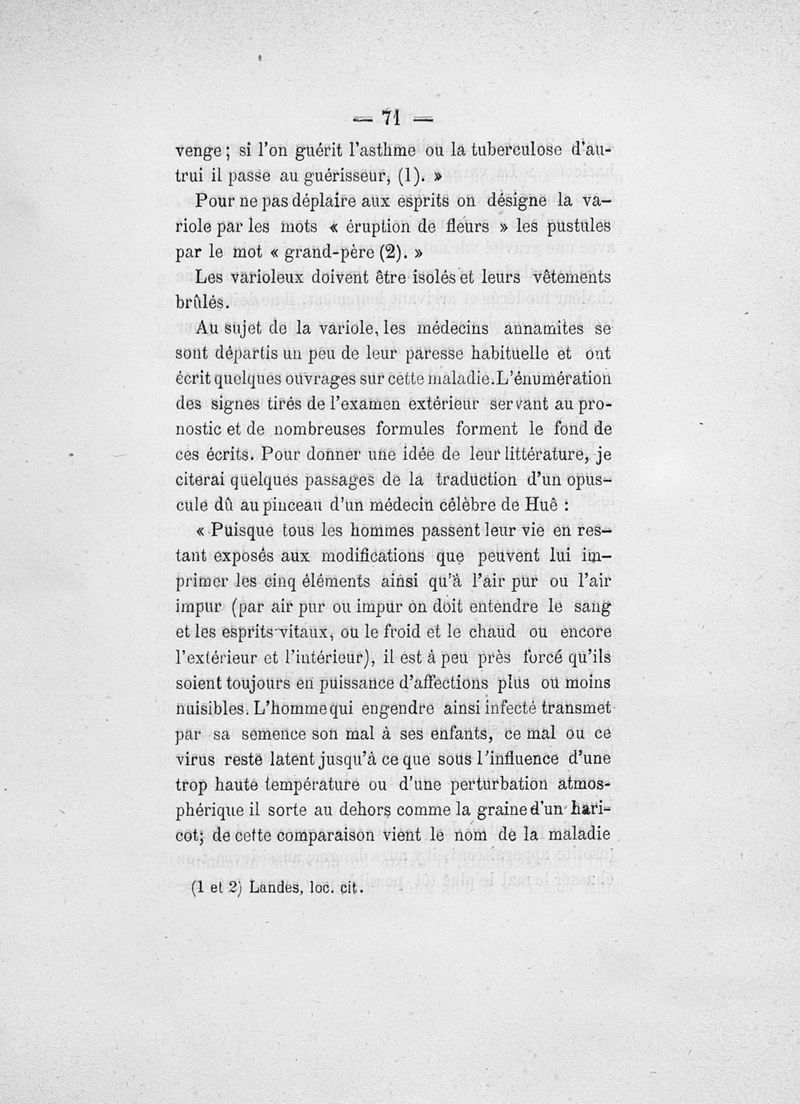 — 71 —

venge ; si l'on guérit l'asthme ou la tuberculose d'autrui il passe au guérisseur, (1). »

Pour ne pas déplaire aux esprits on désigne la variole par les mots « éruption de fleurs » les pustules par le mot « grand-père (2). »

Les varioleux doivent être isolés et leurs vêtements brûlés.

Au sujet de la variole, les médecins annamites se sont départis un peu de leur paresse habituelle et ont écrit quelques ouvrages sur cette maladie. L'énumération des signes tirés de l'examen extérieur servant au pronostic et de nombreuses formules forment le fond de ces écrits. Pour donner une idée de leur littérature, je citerai quelques passages de la traduction d'un opuscule dû au pinceau d'un médecin célèbre de Huê :

« Puisque tous les hommes passent leur vie en restant exposés aux modifications que peuvent lui imprimer les cinq éléments ainsi qu'à l'air pur ou l'air impur (par air pur ou impur on doit entendre le sang et les esprits vitaux, ou le froid et le chaud ou encore l'extérieur et l'intérieur), il est à peu près forcé qu'ils soient toujours en puissance d'affections plus ou moins nuisibles. L'homme qui engendre ainsi infecté transmet par sa semence son mal à ses enfants, ce mal ou ce virus reste latent jusqu'à ce que sous l'influence d'une trop haute température ou d'une perturbation atmosphérique il sorte au dehors comme la graine d'un haricot; de cette comparaison vient le nom de la maladie

(1 et 2) Landes, loc. cit.